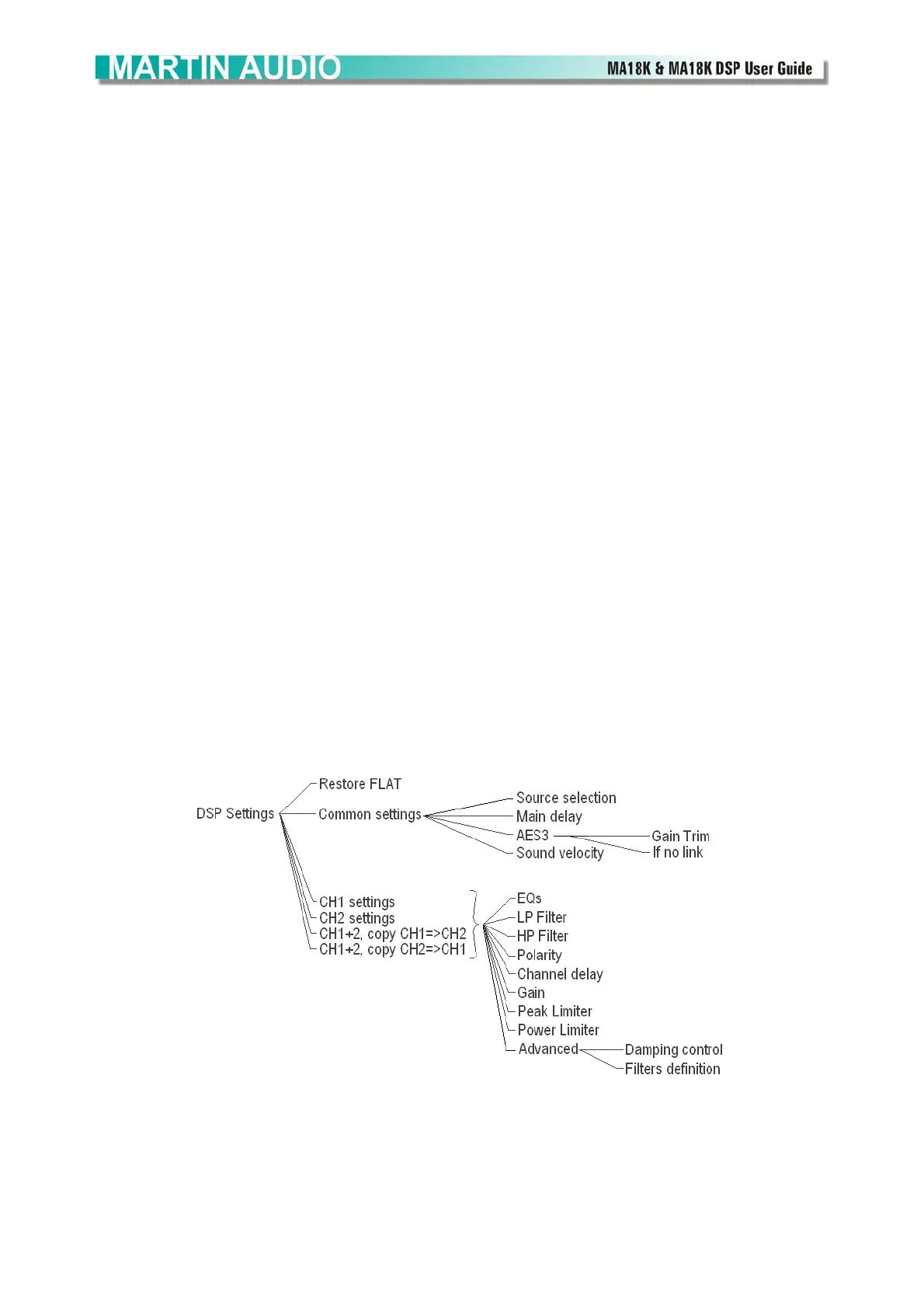 MARTIN AUDIO

MA18K & MA18K DSP User Guide

DSP Settings

Restore FLAT

Common settings

Source selection

Main delay

AES3

Gain Trim

If no link

Sound velocity

CH1 settings

CH2 settings

CH1+2, copy CH1=>CH2

CH1+2, copy CH2=>CH1

EQs

LP Filter

HP Filter

Polarity

Channel delay

Gain

Peak Limiter

Power Limiter

Advanced

Damping control

Filters definition